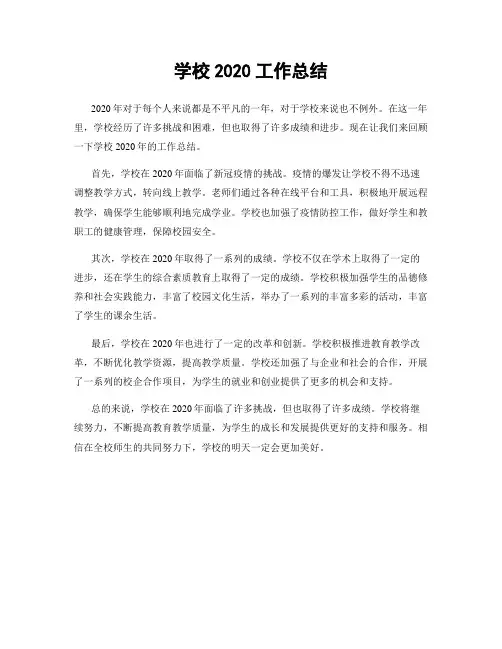 学校 2020 工作总结

2020 年对于每个人来说都是不平凡的一年，对于学校来说也不例外。在这一年里，学校经历了许多挑战和困难，但也取得了许多成绩和进步。现在让我们来回顾一下学校 2020 年的工作总结。

首先，学校在 2020 年面临了新冠疫情的挑战。疫情的爆发让学校不得不迅速调整教学方式，转向线上教学。老师们通过各种在线平台和工具，积极地开展远程教学，确保学生能够顺利地完成学业。学校也加强了疫情防控工作，做好学生和教职工的健康管理，保障校园安全。

其次，学校在 2020 年取得了一系列的成绩。学校不仅在学术上取得了一定的进步，还在学生的综合素质教育上取得了一定的成绩。学校积极加强学生的品德修养和社会实践能力，丰富了校园文化生活，举办了一系列的丰富多彩的活动，丰富了学生的课余生活。

最后，学校在 2020 年也进行了一定的改革和创新。学校积极推进教育教学改革，不断优化教学资源，提高教学质量。学校还加强了与企业和社会的合作，开展了一系列的校企合作项目，为学生的就业和创业提供了更多的机会和支持。

总的来说，学校在 2020 年面临了许多挑战，但也取得了许多成绩。学校将继续努力，不断提高教育教学质量，为学生的成长和发展提供更好的支持和服务。相信在全校师生的共同努力下，学校的明天一定会更加美好。